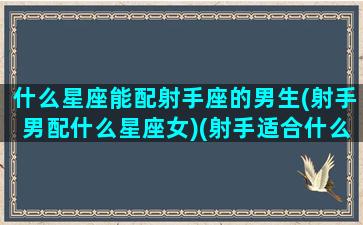 什么星座能配射手座的男生(射手男配什么星座女)(射手适合什么